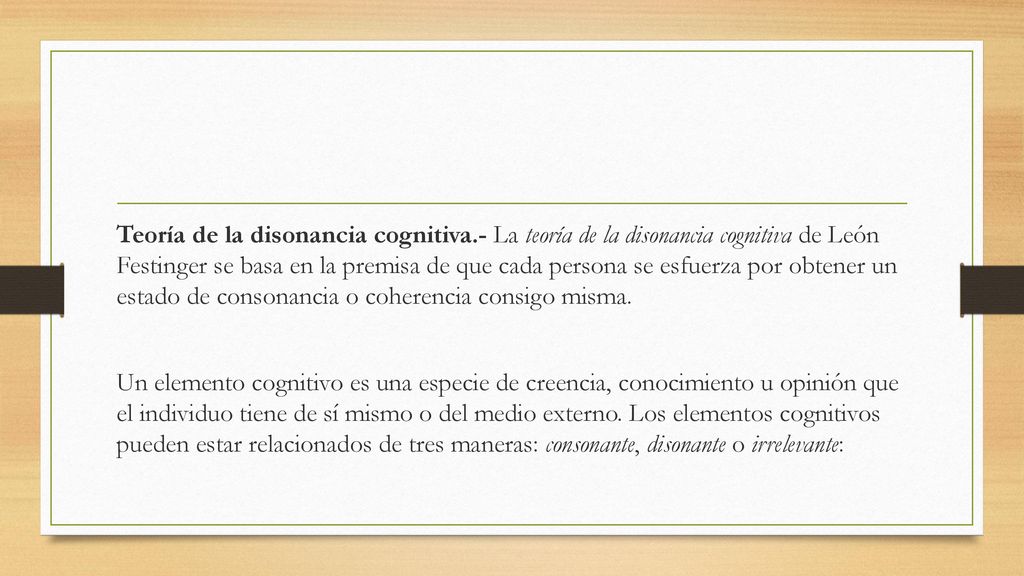 Teoría de la disonancia cognitiva.- La teoría de la disonancia cognitiva de León Festinger se basa en la premisa de que cada persona se esfuerza por obtener un estado de consonancia o coherencia consigo misma.

Un elemento cognitivo es una especie de creencia, conocimiento u opinión que el individuo tiene de sí mismo o del medio externo. Los elementos cognitivos pueden estar relacionados de tres maneras: consonante, disonante o irrelevante: